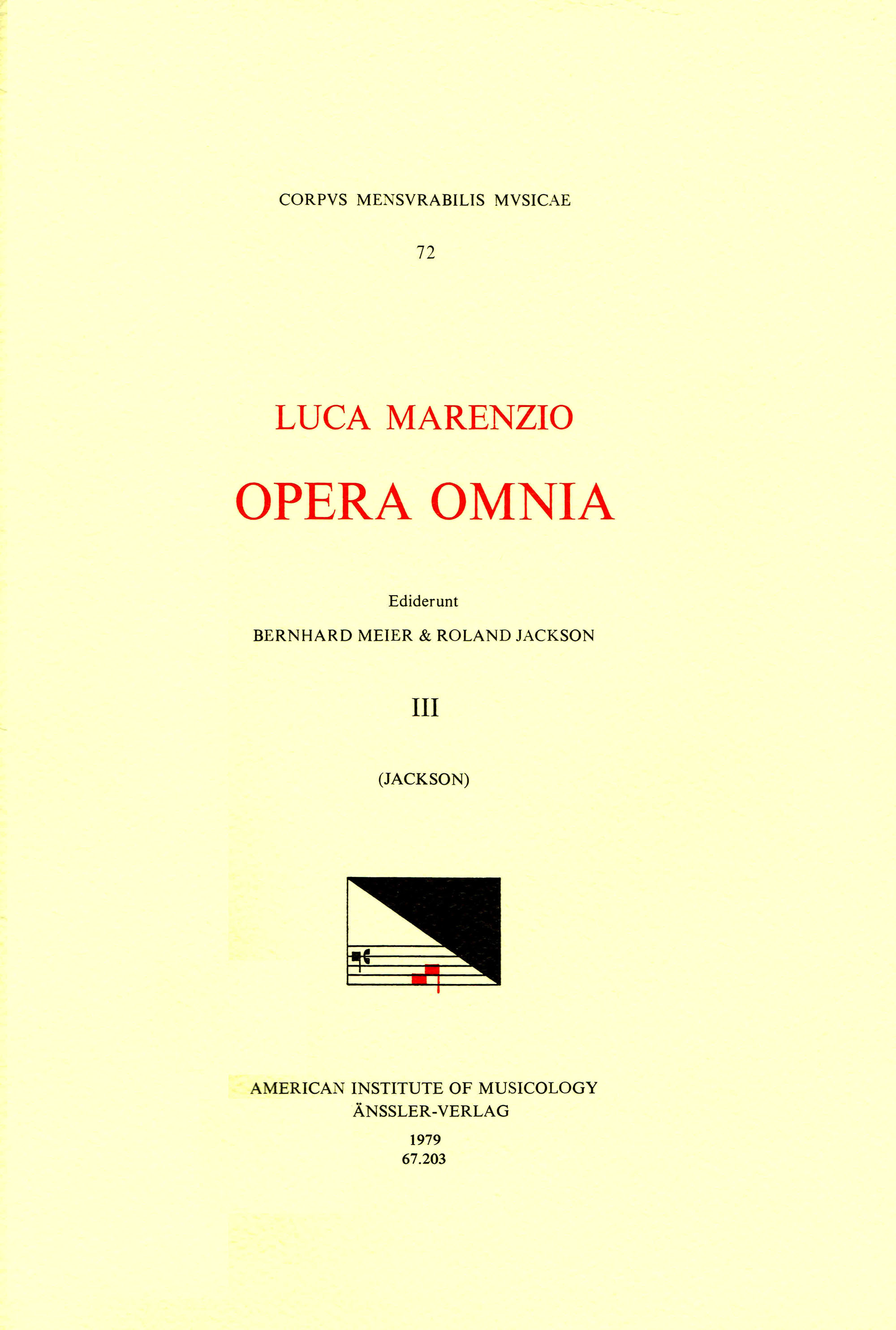 CORPVS MENSVRABILIS MVSICAE

72

LUCA MARENZIO

OPERA OMNIA

Ediderunt

BERNHARD MEIER & ROLAND JACKSON

III

(JACKSON)

AMERICAN INSTITUTE OF MUSICOLOGY
ÄNSSLER-VERLAG

1979
67.203